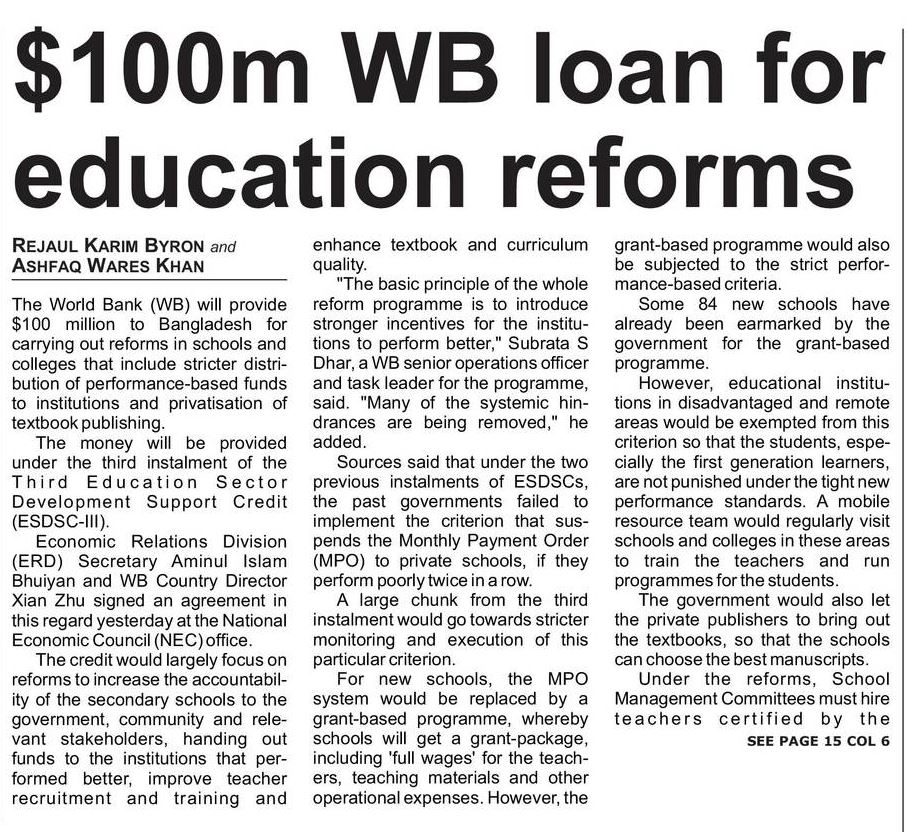 $100m WB loan for education reforms

REJAUL KARIM BYRON and ASHFAQ WARES KHAN

The World Bank (WB) will provide $100 million to Bangladesh for carrying out reforms in schools and colleges that include stricter distribution of performance-based funds to institutions and privatisation of textbook publishing.

The money will be provided under the third instalment of the Third Education Sector Development Support Credit (ESDSC-III).

Economic Relations Division (ERD) Secretary Aminul Islam Bhuiyan and WB Country Director Xian Zhu signed an agreement in this regard yesterday at the National Economic Council (NEC) office.

The credit would largely focus on reforms to increase the accountability of the secondary schools to the government, community and relevant stakeholders, handing out funds to the institutions that performed better, improve teacher recruitment and training and enhance textbook and curriculum quality.

"The basic principle of the whole reform programme is to introduce stronger incentives for the institutions to perform better," Subrata S Dhar, a WB senior operations officer and task leader for the programme, said. "Many of the systemic hindrances are being removed," he added.

Sources said that under the two previous instalments of ESDSCs, the past governments failed to implement the criterion that suspends the Monthly Payment Order (MPO) to private schools, if they perform poorly twice in a row.

A large chunk from the third instalment would go towards stricter monitoring and execution of this particular criterion.

For new schools, the MPO system would be replaced by a grant-based programme, whereby schools will get a grant-package, including 'full wages' for the teachers, teaching materials and other operational expenses. However, the grant-based programme would also be subjected to the strict performance-based criteria.

Some 84 new schools have already been earmarked by the government for the grant-based programme.

However, educational institutions in disadvantaged and remote areas would be exempted from this criterion so that the students, especially the first generation learners, are not punished under the tight new performance standards. A mobile resource team would regularly visit schools and colleges in these areas to train the teachers and run programmes for the students.

The government would also let the private publishers to bring out the textbooks, so that the schools can choose the best manuscripts.

Under the reforms, School Management Committees must hire teachers certified by the

SEE PAGE 15 COL 6